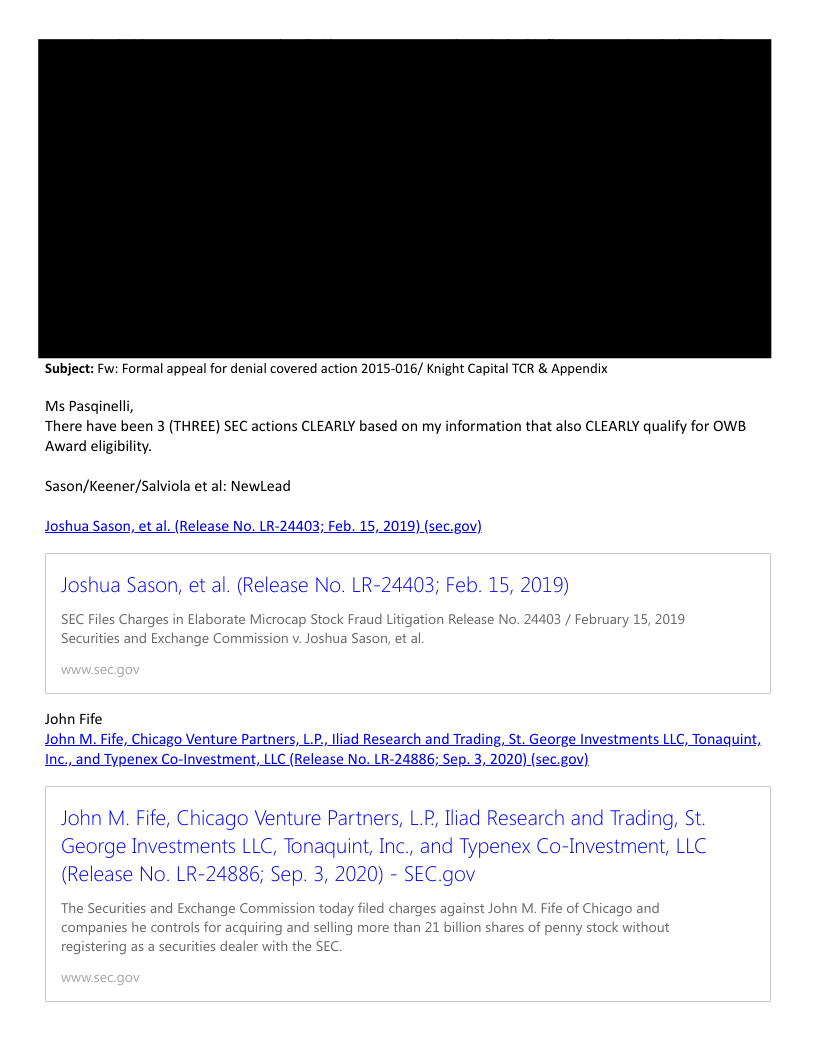 **Subject:** Fw: Formal appeal for denial covered action 2015-016/ Knight Capital TCR & Appendix

Ms Pasqinelli,
There have been 3 (THREE) SEC actions CLEARLY based on my information that also CLEARLY qualify for OWB Award eligibility.

Sason/Keener/Salviola et al: NewLead

Joshua Sason, et al. (Release No. LR-24403; Feb. 15, 2019) (sec.gov)

Joshua Sason, et al. (Release No. LR-24403; Feb. 15, 2019)

SEC Files Charges in Elaborate Microcap Stock Fraud Litigation Release No. 24403 / February 15, 2019 Securities and Exchange Commission v. Joshua Sason, et al.

www.sec.gov

John Fife
John M. Fife, Chicago Venture Partners, L.P., Iliad Research and Trading, St. George Investments LLC, Tonaquint, Inc., and Typenex Co-Investment, LLC (Release No. LR-24886; Sep. 3, 2020) (sec.gov)

John M. Fife, Chicago Venture Partners, L.P., Iliad Research and Trading, St. George Investments LLC, Tonaquint, Inc., and Typenex Co-Investment, LLC (Release No. LR-24886; Sep. 3, 2020) - SEC.gov

The Securities and Exchange Commission today filed charges against John M. Fife of Chicago and companies he controls for acquiring and selling more than 21 billion shares of penny stock without registering as a securities dealer with the SEC.

www.sec.gov